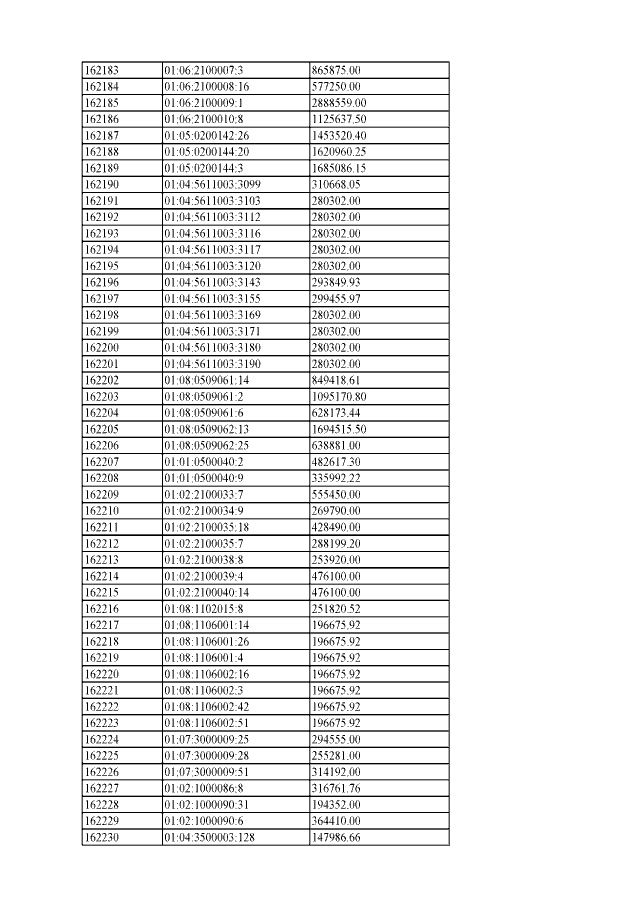 | 162183 | 01:06:2100007:3 | 865875.00 |
|---|---|---|
| 162184 | 01:06:2100008:16 | 577250.00 |
| 162185 | 01:06:2100009:1 | 2888559.00 |
| 162186 | 01:06:2100010:8 | 1125637.50 |
| 162187 | 01:05:0200142:26 | 1453520.40 |
| 162188 | 01:05:0200144:20 | 1620960.25 |
| 162189 | 01:05:0200144:3 | 1685086.15 |
| 162190 | 01:04:5611003:3099 | 310668.05 |
| 162191 | 01:04:5611003:3103 | 280302.00 |
| 162192 | 01:04:5611003:3112 | 280302.00 |
| 162193 | 01:04:5611003:3116 | 280302.00 |
| 162194 | 01:04:5611003:3117 | 280302.00 |
| 162195 | 01:04:5611003:3120 | 280302.00 |
| 162196 | 01:04:5611003:3143 | 293849.93 |
| 162197 | 01:04:5611003:3155 | 299455.97 |
| 162198 | 01:04:5611003:3169 | 280302.00 |
| 162199 | 01:04:5611003:3171 | 280302.00 |
| 162200 | 01:04:5611003:3180 | 280302.00 |
| 162201 | 01:04:5611003:3190 | 280302.00 |
| 162202 | 01:08:0509061:14 | 849418.61 |
| 162203 | 01:08:0509061:2 | 1095170.80 |
| 162204 | 01:08:0509061:6 | 628173.44 |
| 162205 | 01:08:0509062:13 | 1694515.50 |
| 162206 | 01:08:0509062:25 | 638881.00 |
| 162207 | 01:01:0500040:2 | 482617.30 |
| 162208 | 01:01:0500040:9 | 335992.22 |
| 162209 | 01:02:2100033:7 | 555450.00 |
| 162210 | 01:02:2100034:9 | 269790.00 |
| 162211 | 01:02:2100035:18 | 428490.00 |
| 162212 | 01:02:2100035:7 | 288199.20 |
| 162213 | 01:02:2100038:8 | 253920.00 |
| 162214 | 01:02:2100039:4 | 476100.00 |
| 162215 | 01:02:2100040:14 | 476100.00 |
| 162216 | 01:08:1102015:8 | 251820.52 |
| 162217 | 01:08:1106001:14 | 196675.92 |
| 162218 | 01:08:1106001:26 | 196675.92 |
| 162219 | 01:08:1106001:4 | 196675.92 |
| 162220 | 01:08:1106002:16 | 196675.92 |
| 162221 | 01:08:1106002:3 | 196675.92 |
| 162222 | 01:08:1106002:42 | 196675.92 |
| 162223 | 01:08:1106002:51 | 196675.92 |
| 162224 | 01:07:3000009:25 | 294555.00 |
| 162225 | 01:07:3000009:28 | 255281.00 |
| 162226 | 01:07:3000009:51 | 314192.00 |
| 162227 | 01:02:1000086:8 | 316761.76 |
| 162228 | 01:02:1000090:31 | 194352.00 |
| 162229 | 01:02:1000090:6 | 364410.00 |
| 162230 | 01:04:3500003:128 | 147986.66 |